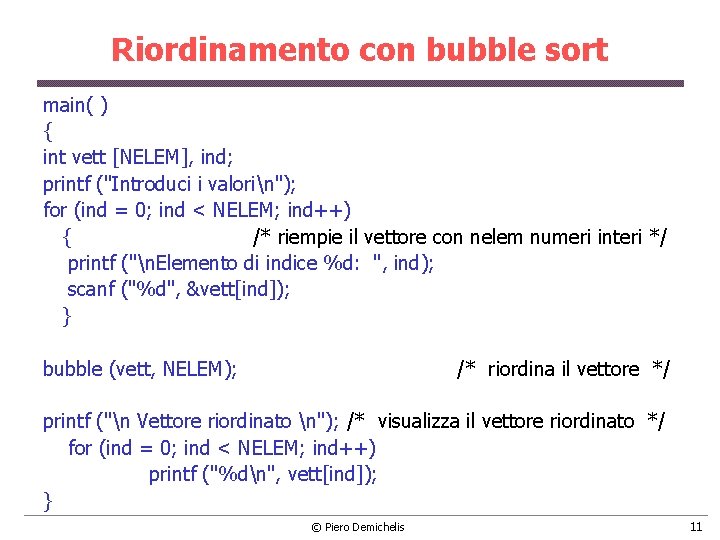 Riordinamento con bubble sort

main( )
{
int vett [NELEM], ind;
printf ("Introduci i valori\n");
for (ind = 0; ind < NELEM; ind++)
{ /* riempie il vettore con nelem numeri interi */
printf ("\nElemento di indice %d: ", ind);
scanf ("%d", &vett[ind]);
}

bubble (vett, NELEM); /* riordina il vettore */

printf ("\n Vettore riordinato \n"); /* visualizza il vettore riordinato */
for (ind = 0; ind < NELEM; ind++)
printf ("%d\n", vett[ind]);
}

© Piero Demichelis

11